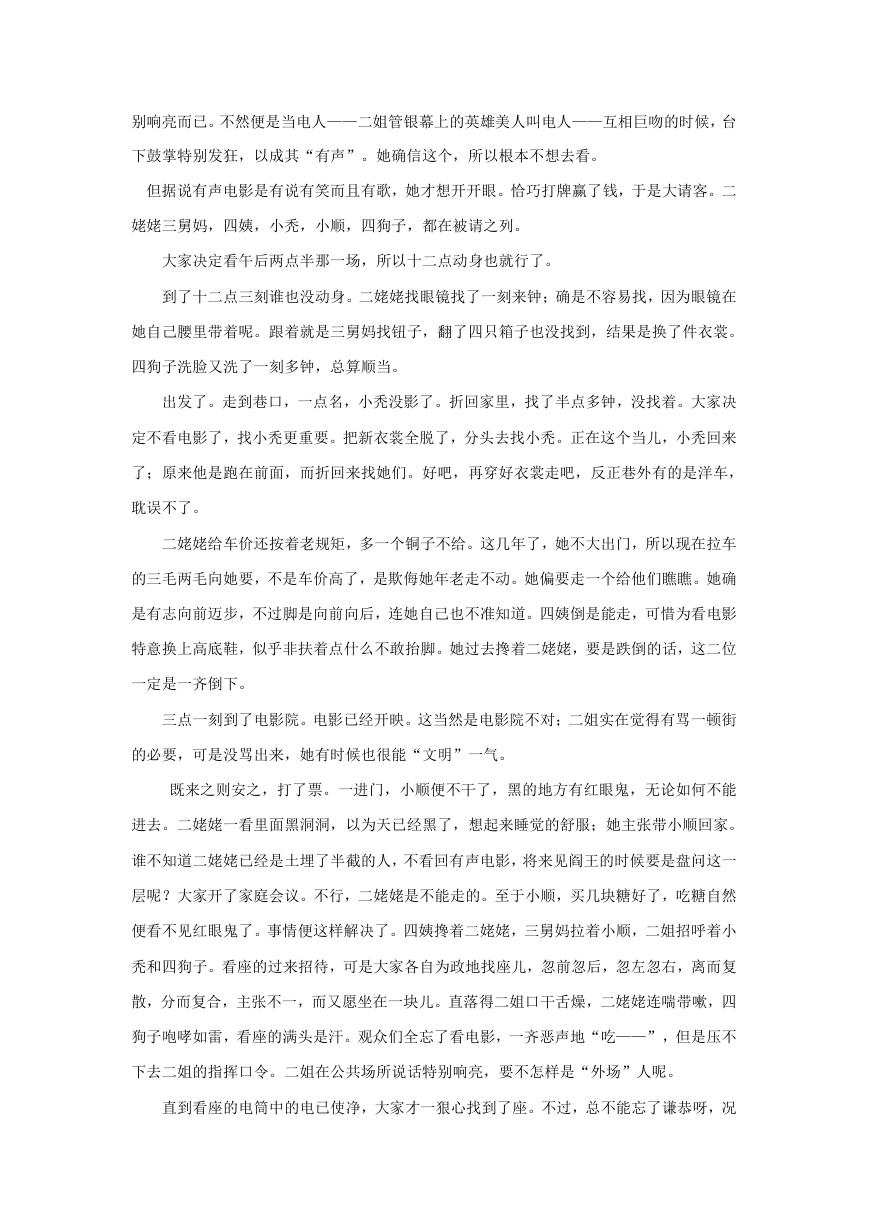 别响亮而已。不然便是当电人——二姐管银幕上的英雄美人叫电人——互相巨吻的时候，台下鼓掌特别发狂，以成其“有声”。她确信这个，所以根本不想去看。

但据说有声电影是有说有笑而且有歌，她才想开开眼。恰巧打牌赢了钱，于是大请客。二姥姥三舅妈，四姨，小秃，小顺，四狗子，都在被请之列。

大家决定看午后两点半那一场，所以十二点动身也就行了。

到了十二点三刻谁也没动身。二姥姥找眼镜找了一刻来钟；确是不容易找，因为眼镜在她自己腰里带着呢。跟着就是三舅妈找钮子，翻了四只箱子也没找到，结果是换了件衣裳。四狗子洗脸又洗了一刻多钟，总算顺当。

出发了。走到巷口，一点名，小秃没影了。折回家里，找了半点多钟，没找着。大家决定不看电影了，找小秃更重要。把新衣裳全脱了，分头去找小秃。正在这个当儿，小秃回来了；原来他是跑在前面，而折回来找她们。好吧，再穿好衣裳走吧，反正巷外有的是洋车，耽误不了。

二姥姥给车价还按着老规矩，多一个铜子不给。这几年了，她不大出门，所以现在拉车的三毛两毛向她要，不是车价高了，是欺侮她年老走不动。她偏要走一个给他们瞧瞧。她确是有志向前迈步，不过脚是向前向后，连她自己也不准知道。四姨倒是能走，可惜为看电影特意换上高底鞋，似乎非扶着点什么不敢抬脚。她过去搀着二姥姥，要是跌倒的话，这二位一定是一齐倒下。

三点一刻到了电影院。电影已经开映。这当然是电影院不对；二姐实在觉得有骂一顿街的必要，可是没骂出来，她有时候也很能“文明”一气。

既来之则安之，打了票。一进门，小顺便不干了，黑的地方有红眼鬼，无论如何不能进去。二姥姥一看里面黑洞洞，以为天已经黑了，想起来睡觉的舒服；她主张带小顺回家。谁不知道二姥姥已经是土埋了半截的人，不看回有声电影，将来见阎王的时候要是盘问这一层呢？大家开了家庭会议。不行，二姥姥是不能走的。至于小顺，买几块糖好了，吃糖自然便看不见红眼鬼了。事情便这样解决了。四姨搀着二姥姥，三舅妈拉着小顺，二姐招呼着小秃和四狗子。看座的过来招待，可是大家各自为政地找座儿，忽前忽后，忽左忽右，离而复散，分而复合，主张不一，而又愿坐在一块儿。直落得二姐口干舌燥，二姥姥连喘带嗽，四狗子咆哮如雷，看座的满头是汗。观众们全忘了看电影，一齐恶声地“吃——”，但是压不下去二姐的指挥口令。二姐在公共场所说话特别响亮，要不怎样是“外场”人呢。

直到看座的电筒中的电已使净，大家才一狠心找到了座。不过，总不能忘了谦恭呀，况